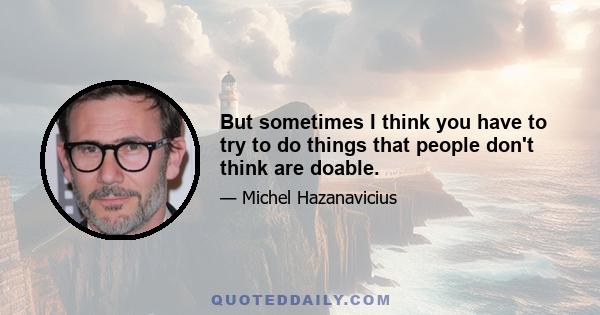 But sometimes I think you have to try to do things that people don't think are doable.

— Michel Hazanavicius

QUOTEDDAILY.COM